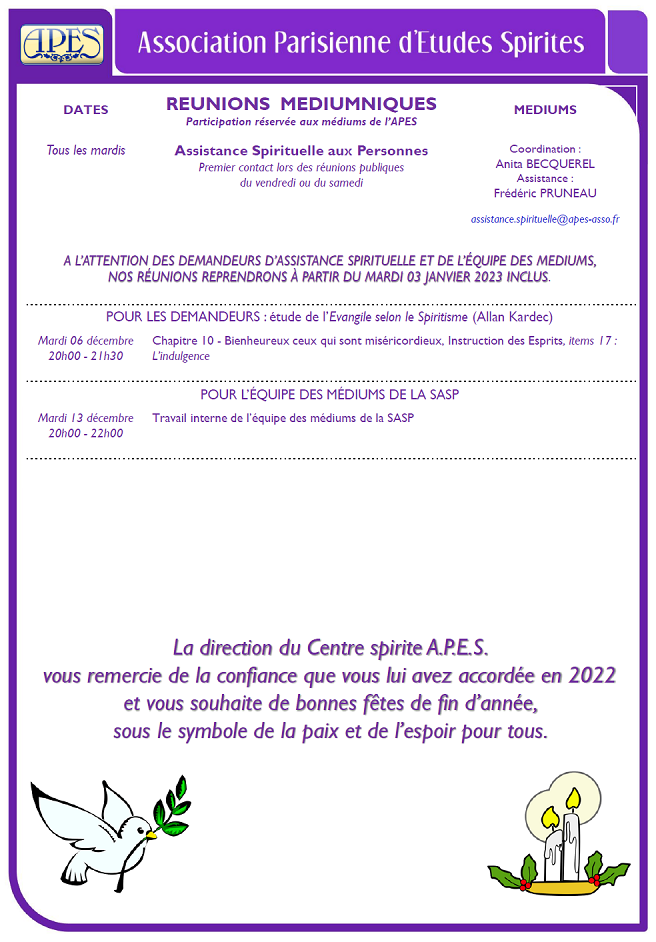 APES

Association Parisienne d'Etudes Spirites

DATES

REUNIONS MEDIUMNIQUES
Participation réservée aux médiums de l'APES

MEDIUMS

Tous les mardis

Assistance Spirituelle aux Personnes
Premier contact lors des réunions publiques du vendredi ou du samedi

Coordination :
Anita BECQUEREL
Assistance :
Frédéric PRUNEAU

assistance.spirituelle@apes-asso.fr

A L'ATTENTION DES DEMANDEURS D'ASSISTANCE SPIRITUELLE ET DE L'ÉQUIPE DES MEDIUMS, NOS RÉUNIONS REPRENDRONS À PARTIR DU MARDI 03 JANVIER 2023 INCLUS.

POUR LES DEMANDEURS : étude de l'Evangile selon le Spiritisme (Allan Kardec)

Mardi 06 décembre
20h00 - 21h30

Chapitre 10 - Bienheureux ceux qui sont miséricordieux, Instruction des Esprits, items 17 : L'indulgence

POUR L'ÉQUIPE DES MÉDIUMS DE LA SASP

Mardi 13 décembre
20h00 - 22h00

Travail interne de l'équipe des médiums de la SASP

La direction du Centre spirite A.P.E.S.
vous remercie de la confiance que vous lui avez accordée en 2022
et vous souhaite de bonnes fêtes de fin d'année,
sous le symbole de la paix et de l'espoir pour tous.